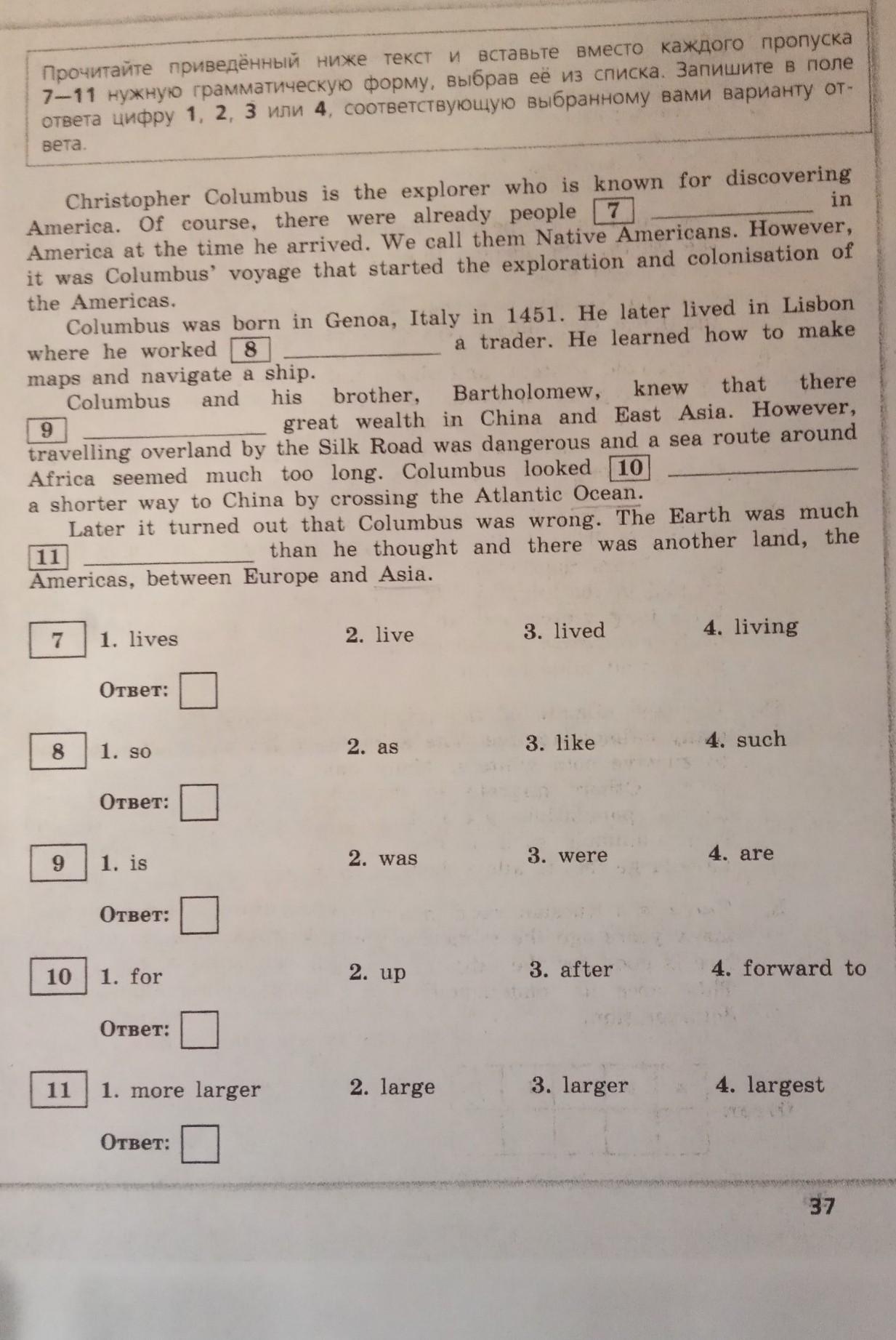 Прочитайте приведённый ниже текст и вставьте вместо каждого пропуска 7—11 нужную грамматическую форму, выбрав её из списка. Запишите в поле ответа цифру 1, 2, 3 или 4, соответствующую выбранному вами варианту ответа.

Christopher Columbus is the explorer who is known for discovering America. Of course, there were already people 7 ____________ in America at the time he arrived. We call them Native Americans. However, it was Columbus' voyage that started the exploration and colonisation of the Americas.

Columbus was born in Genoa, Italy in 1451. He later lived in Lisbon where he worked 8 ____________ a trader. He learned how to make maps and navigate a ship.

Columbus and his brother, Bartholomew, knew that there 9 ____________ great wealth in China and East Asia. However, travelling overland by the Silk Road was dangerous and a sea route around Africa seemed much too long. Columbus looked 10 ____________ a shorter way to China by crossing the Atlantic Ocean.

Later it turned out that Columbus was wrong. The Earth was much 11 ____________ than he thought and there was another land, the Americas, between Europe and Asia.

7 1. lives 2. live 3. lived 4. living

Ответ:

8 1. so 2. as 3. like 4. such

Ответ:

9 1. is 2. was 3. were 4. are

Ответ:

10 1. for 2. up 3. after 4. forward to

Ответ:

11 1. more larger 2. large 3. larger 4. largest

Ответ:

37